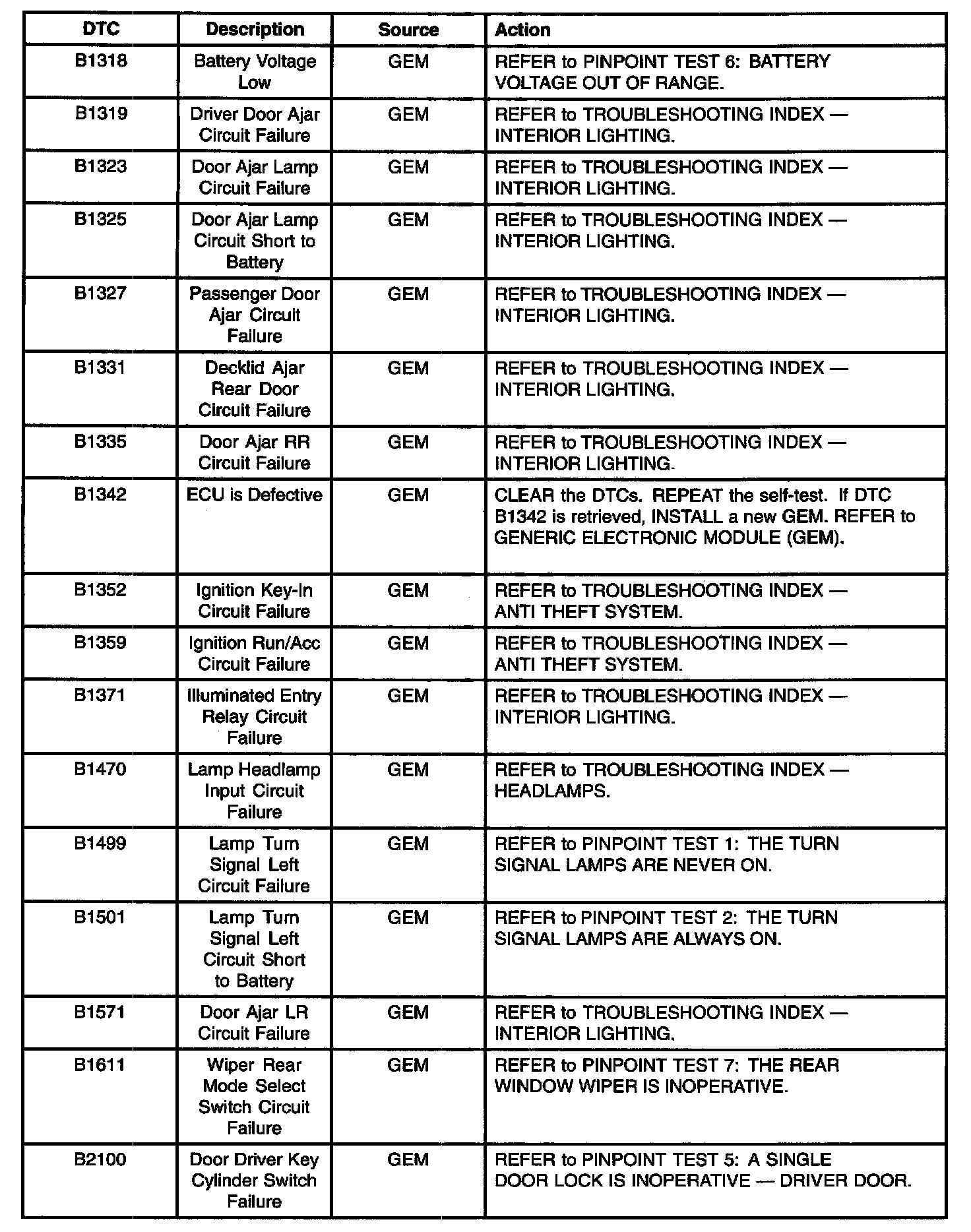 | DTC | Description | Source | Action |
|---|---|---|---|
| B1318 | Battery Voltage Low | GEM | REFER to PINPOINT TEST 6: BATTERY VOLTAGE OUT OF RANGE. |
| B1319 | Driver Door Ajar Circuit Failure | GEM | REFER to TROUBLESHOOTING INDEX — INTERIOR LIGHTING. |
| B1323 | Door Ajar Lamp Circuit Failure | GEM | REFER to TROUBLESHOOTING INDEX — INTERIOR LIGHTING. |
| B1325 | Door Ajar Lamp Circuit Short to Battery | GEM | REFER to TROUBLESHOOTING INDEX — INTERIOR LIGHTING. |
| B1327 | Passenger Door Ajar Circuit Failure | GEM | REFER to TROUBLESHOOTING INDEX — INTERIOR LIGHTING. |
| B1331 | Decklid Ajar Rear Door Circuit Failure | GEM | REFER to TROUBLESHOOTING INDEX — INTERIOR LIGHTING. |
| B1335 | Door Ajar RR Circuit Failure | GEM | REFER to TROUBLESHOOTING INDEX — INTERIOR LIGHTING. |
| B1342 | ECU is Defective | GEM | CLEAR the DTCs. REPEAT the self-test. If DTC B1342 is retrieved, INSTALL a new GEM. REFER to GENERIC ELECTRONIC MODULE (GEM). |
| B1352 | Ignition Key-In Circuit Failure | GEM | REFER to TROUBLESHOOTING INDEX — ANTI THEFT SYSTEM. |
| B1359 | Ignition Run/Acc Circuit Failure | GEM | REFER to TROUBLESHOOTING INDEX — ANTI THEFT SYSTEM. |
| B1371 | Illuminated Entry Relay Circuit Failure | GEM | REFER to TROUBLESHOOTING INDEX — INTERIOR LIGHTING. |
| B1470 | Lamp Headlamp Input Circuit Failure | GEM | REFER to TROUBLESHOOTING INDEX — HEADLAMPS. |
| B1499 | Lamp Turn Signal Left Circuit Failure | GEM | REFER to PINPOINT TEST 1: THE TURN SIGNAL LAMPS ARE NEVER ON. |
| B1501 | Lamp Turn Signal Left Circuit Short to Battery | GEM | REFER to PINPOINT TEST 2: THE TURN SIGNAL LAMPS ARE ALWAYS ON. |
| B1571 | Door Ajar LR Circuit Failure | GEM | REFER to TROUBLESHOOTING INDEX — INTERIOR LIGHTING. |
| B1611 | Wiper Rear Mode Select Switch Circuit Failure | GEM | REFER to PINPOINT TEST 7: THE REAR WINDOW WIPER IS INOPERATIVE. |
| B2100 | Door Driver Key Cylinder Switch Failure | GEM | REFER to PINPOINT TEST 5: A SINGLE DOOR LOCK IS INOPERATIVE — DRIVER DOOR. |